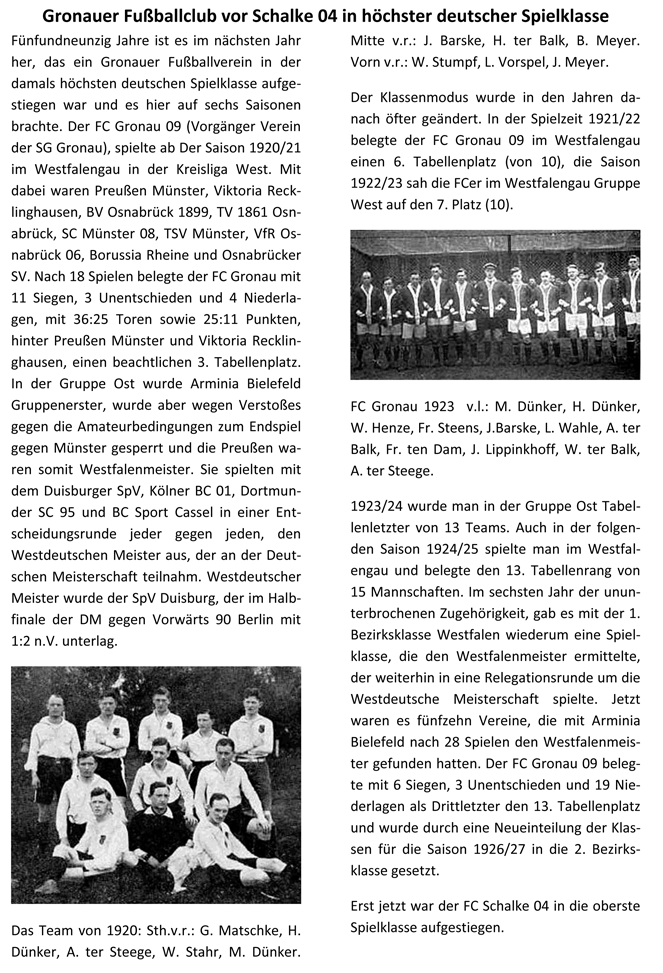 Gronauer Fußballclub vor Schalke 04 in höchster deutscher Spielklasse

Fünfundneunzig Jahre ist es im nächsten Jahr her, das ein Gronauer Fußballverein in der damals höchsten deutschen Spielklasse aufgestiegen war und es hier auf sechs Saisonen brachte. Der FC Gronau 09 (Vorgänger Verein der SG Gronau), spielte ab Der Saison 1920/21 im Westfalengau in der Kreisliga West. Mit dabei waren Preußen Münster, Viktoria Recklinghausen, BV Osnabrück 1899, TV 1861 Osnabrück, SC Münster 08, TSV Münster, VfR Osnabrück 06, Borussia Rheine und Osnabrücker SV. Nach 18 Spielen belegte der FC Gronau mit 11 Siegen, 3 Unentschieden und 4 Niederlagen, mit 36:25 Toren sowie 25:11 Punkten, hinter Preußen Münster und Viktoria Recklinghausen, einen beachtlichen 3. Tabellenplatz. In der Gruppe Ost wurde Arminia Bielefeld Gruppenerster, wurde aber wegen Verstoßes gegen die Amateurbedingungen zum Endspiel gegen Münster gesperrt und die Preußen waren somit Westfalenmeister. Sie spielten mit dem Duisburger SpV, Kölner BC 01, Dortmunder SC 95 und BC Sport Cassel in einer Entscheidungsrunde jeder gegen jeden, den Westdeutschen Meister aus, der an der Deutschen Meisterschaft teilnahm. Westdeutscher Meister wurde der SpV Duisburg, der im Halbfinale der DM gegen Vorwärts 90 Berlin mit 1:2 n.V. unterlag.

Das Team von 1920: Sth.v.r.: G. Matschke, H. Dünker, A. ter Steege, W. Stahr, M. Dünker. Mitte v.r.: J. Barske, H. ter Balk, B. Meyer. Vorn v.r.: W. Stumpf, L. Vorspel, J. Meyer.

Der Klassenmodus wurde in den Jahren danach öfter geändert. In der Spielzeit 1921/22 belegte der FC Gronau 09 im Westfalengau einen 6. Tabellenplatz (von 10), die Saison 1922/23 sah die FCer im Westfalengau Gruppe West auf den 7. Platz (10).

FC Gronau 1923 v.l.: M. Dünker, H. Dünker, W. Henze, Fr. Steens, J.Barske, L. Wahle, A. ter Balk, Fr. ten Dam, J. Lippinkhoff, W. ter Balk, A. ter Steege.

1923/24 wurde man in der Gruppe Ost Tabellenletzter von 13 Teams. Auch in der folgenden Saison 1924/25 spielte man im Westfalengau und belegte den 13. Tabellenrang von 15 Mannschaften. Im sechsten Jahr der ununterbrochenen Zugehörigkeit, gab es mit der 1. Bezirksklasse Westfalen wiederum eine Spielklasse, die den Westfalenmeister ermittelte, der weiterhin in eine Relegationsrunde um die Westdeutsche Meisterschaft spielte. Jetzt waren es fünfzehn Vereine, die mit Arminia Bielefeld nach 28 Spielen den Westfalenmeister gefunden hatten. Der FC Gronau 09 belegte mit 6 Siegen, 3 Unentschieden und 19 Niederlagen als Drittletzter den 13. Tabellenplatz und wurde durch eine Neueinteilung der Klassen für die Saison 1926/27 in die 2. Bezirksklasse gesetzt.

Erst jetzt war der FC Schalke 04 in die oberste Spielklasse aufgestiegen.